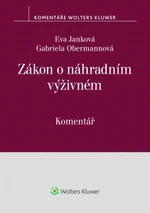 KOMENTÁŘE WOLTERS KLUWER

Eva Janková
Gabriela Obermannová

Zákon o náhradním výživném

Komentář

Wolters Kluwer